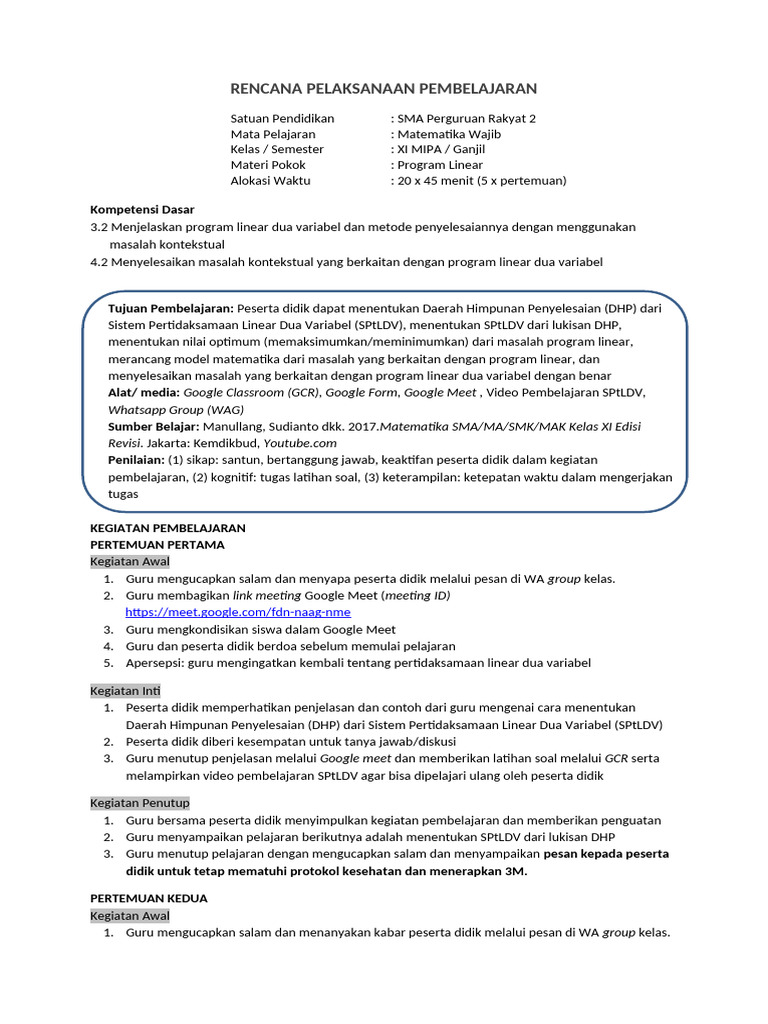 RENCANA PELAKSANAAN PEMBELAJARAN

Satuan Pendidikan : SMA Perguruan Rakyat 2
Mata Pelajaran : Matematika Wajib
Kelas / Semester : XI MIPA / Ganjil
Materi Pokok : Program Linear
Alokasi Waktu : 20 x 45 menit (5 x pertemuan)

Kompetensi Dasar
3.2 Menjelaskan program linear dua variabel dan metode penyelesaiannya dengan menggunakan masalah kontekstual
4.2 Menyelesaikan masalah kontekstual yang berkaitan dengan program linear dua variabel

Tujuan Pembelajaran: Peserta didik dapat menentukan Daerah Himpunan Penyelesaian (DHP) dari Sistem Pertidaksamaan Linear Dua Variabel (SPtLDV), menentukan SPtLDV dari lukisan DHP, menentukan nilai optimum (memaksimumkan/meminimumkan) dari masalah program linear, merancang model matematika dari masalah yang berkaitan dengan program linear, dan menyelesaikan masalah yang berkaitan dengan program linear dua variabel dengan benar
Alat/ media: Google Classroom (GCR), Google Form, Google Meet , Video Pembelajaran SPtLDV, Whatsapp Group (WAG)
Sumber Belajar: Manullang, Sudianto dkk. 2017.Matematika SMA/MA/SMK/MAK Kelas XI Edisi Revisi. Jakarta: Kemdikbud, Youtube.com
Penilaian: (1) sikap: santun, bertanggung jawab, keaktifan peserta didik dalam kegiatan pembelajaran, (2) kognitif: tugas latihan soal, (3) keterampilan: ketepatan waktu dalam mengerjakan tugas

KEGIATAN PEMBELAJARAN
PERTEMUAN PERTAMA
Kegiatan Awal
1. Guru mengucapkan salam dan menyapa peserta didik melalui pesan di WA group kelas.
2. Guru membagikan link meeting Google Meet (meeting ID) https://meet.google.com/fdn-naag-nme
3. Guru mengkondisikan siswa dalam Google Meet
4. Guru dan peserta didik berdoa sebelum memulai pelajaran
5. Apersepsi: guru mengingatkan kembali tentang pertidaksamaan linear dua variabel

Kegiatan Inti
1. Peserta didik memperhatikan penjelasan dan contoh dari guru mengenai cara menentukan Daerah Himpunan Penyelesaian (DHP) dari Sistem Pertidaksamaan Linear Dua Variabel (SPtLDV)
2. Peserta didik diberi kesempatan untuk tanya jawab/diskusi
3. Guru menutup penjelasan melalui Google meet dan memberikan latihan soal melalui GCR serta melampirkan video pembelajaran SPtLDV agar bisa dipelajari ulang oleh peserta didik

Kegiatan Penutup
1. Guru bersama peserta didik menyimpulkan kegiatan pembelajaran dan memberikan penguatan
2. Guru menyampaikan pelajaran berikutnya adalah menentukan SPtLDV dari lukisan DHP
3. Guru menutup pelajaran dengan mengucapkan salam dan menyampaikan pesan kepada peserta didik untuk tetap mematuhi protokol kesehatan dan menerapkan 3M.

PERTEMUAN KEDUA
Kegiatan Awal
1. Guru mengucapkan salam dan menanyakan kabar peserta didik melalui pesan di WA group kelas.